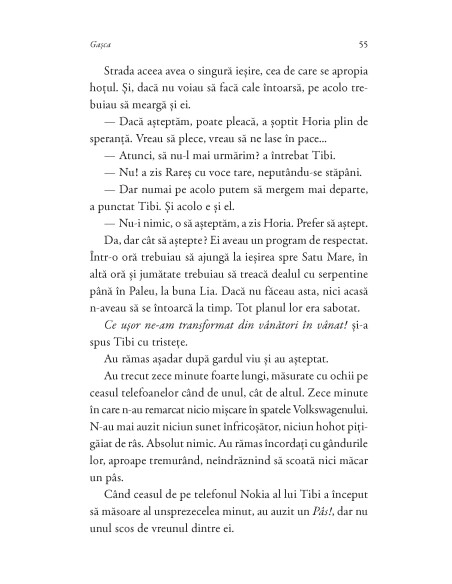 Gașca 55

Strada aceea avea o singură ieșire, cea de care se apropia hoțul. Și, dacă nu voiau să facă cale întoarsă, pe acolo trebuiau să meargă și ei.

— Dacă așteptăm, poate pleacă, a șoptit Horia plin de speranță. Vreau să plece, vreau să ne lase în pace...

— Atunci, să nu-l mai urmărim? a întrebat Tibi.

— Nu! a zis Rareș cu voce tare, neputându-se stăpâni.

— Dar numai pe acolo putem să mergem mai departe, a punctat Tibi. Și acolo e și el.

— Nu-i nimic, o să așteptăm, a zis Horia. Prefer să aștept.

Da, dar cât să aștepte? Ei aveau un program de respectat. Într-o oră trebuiau să ajungă la ieșirea spre Satu Mare, în altă oră și jumătate trebuiau să treacă dealul cu serpentine până în Paleu, la buna Lia. Dacă nu făceau asta, nici acasă n-aveau să se întoarcă la timp. Tot planul lor era sabotat.

Ce ușor ne-am transformat din vânători în vânat! și-a spus Tibi cu tristețe.

Au rămas așadar după gardul viu și au așteptat.

Au trecut zece minute foarte lungi, măsurate cu ochii pe ceasul telefoanelor când de unul, cât de altul. Zece minute în care n-au remarcat nicio mișcare în spatele Volkswagenului. N-au mai auzit niciun sunet înfricoșător, niciun hohot pițigăiat de râs. Absolut nimic. Au rămas încordați cu gândurile lor, aproape tremurând, neîndrăznind să scoată nici măcar un pâs.

Când ceasul de pe telefonul Nokia al lui Tibi a început să măsoare al unsprezecelea minut, au auzit un Pâs!, dar nu unul scos de vreunul dintre ei.